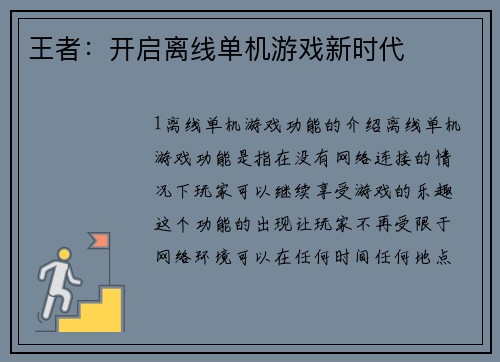 王者：开启离线单机游戏新时代

1离线单机游戏功能的介绍离线单机游戏功能是指在没有网络连接的情况下玩家可以继续享受游戏的乐趣这个功能的出现让玩家不再受限于网络环境可以在任何时间任何地点